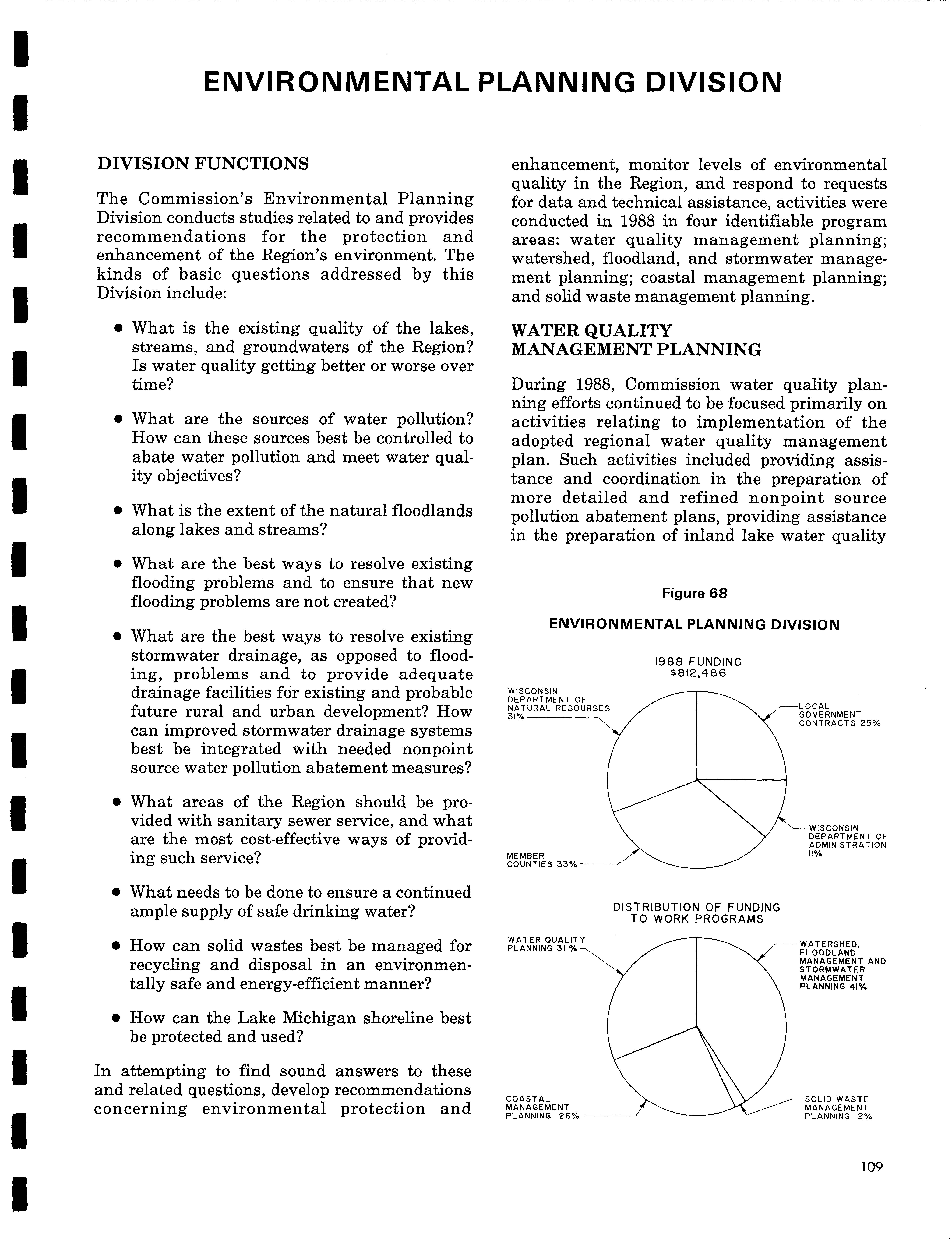 ENVIRONMENTAL PLANNING DIVISION

DIVISION FUNCTIONS

The Commission's Environmental Planning Division conducts studies related to and provides recommendations for the protection and enhancement of the Region's environment. The kinds of basic questions addressed by this Division include:

• What is the existing quality of the lakes, streams, and groundwaters of the Region? Is water quality getting better or worse over time?

• What are the sources of water pollution? How can these sources best be controlled to abate water pollution and meet water quality objectives?

• What is the extent of the natural floodlands along lakes and streams?

• What are the best ways to resolve existing flooding problems and to ensure that new flooding problems are not created?

• What are the best ways to resolve existing stormwater drainage, as opposed to flooding, problems and to provide adequate drainage facilities for existing and probable future rural and urban development? How can improved stormwater drainage systems best be integrated with needed nonpoint source water pollution abatement measures?

• What areas of the Region should be provided with sanitary sewer service, and what are the most cost-effective ways of providing such service?

• What needs to be done to ensure a continued ample supply of safe drinking water?

• How can solid wastes best be managed for recycling and disposal in an environmentally safe and energy-efficient manner?

• How can the Lake Michigan shoreline best be protected and used?

In attempting to find sound answers to these and related questions, develop recommendations concerning environmental protection and enhancement, monitor levels of environmental quality in the Region, and respond to requests for data and technical assistance, activities were conducted in 1988 in four identifiable program areas: water quality management planning; watershed, floodland, and stormwater management planning; coastal management planning; and solid waste management planning.

WATER QUALITY MANAGEMENT PLANNING

During 1988, Commission water quality planning efforts continued to be focused primarily on activities relating to implementation of the adopted regional water quality management plan. Such activities included providing assistance and coordination in the preparation of more detailed and refined nonpoint source pollution abatement plans, providing assistance in the preparation of inland lake water quality

Figure 68

ENVIRONMENTAL PLANNING DIVISION

1988 FUNDING
$812,486

WISCONSIN DEPARTMENT OF NATURAL RESOURSES 31%

LOCAL GOVERNMENT CONTRACTS 25%

WISCONSIN DEPARTMENT OF ADMINISTRATION 11%

MEMBER COUNTIES 33%

DISTRIBUTION OF FUNDING TO WORK PROGRAMS

WATER QUALITY PLANNING 31 %

WATERSHED, FLOODLAND MANAGEMENT AND STORMWATER MANAGEMENT PLANNING 41%

COASTAL MANAGEMENT PLANNING 26%

SOLID WASTE MANAGEMENT PLANNING 2%

109